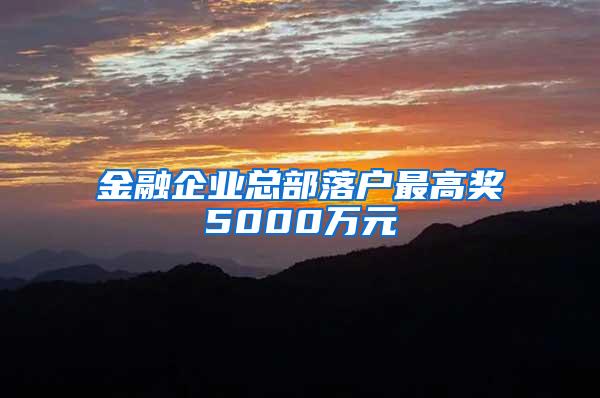 金融企业总部落户最高奖5000万元